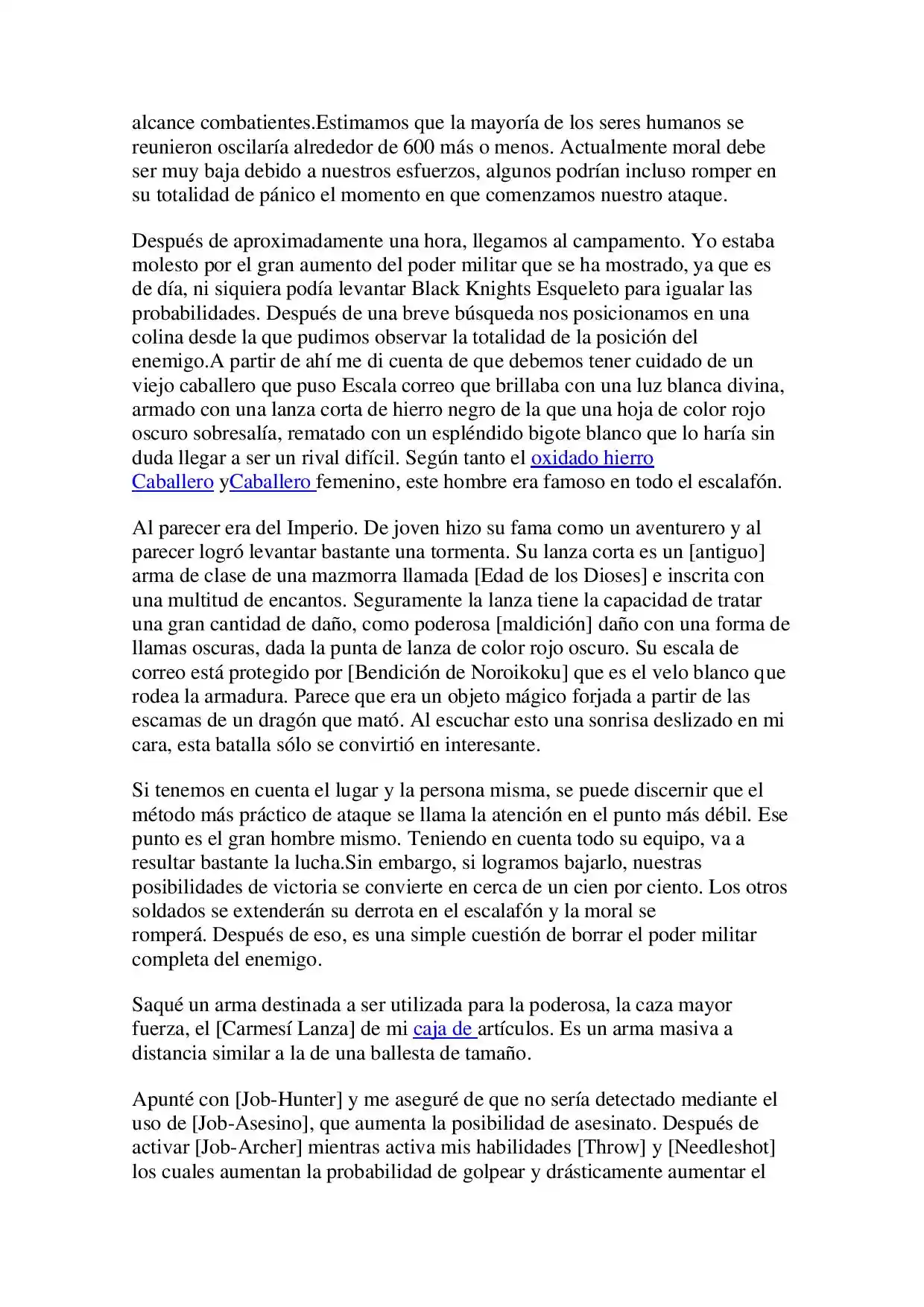 alcance combatientes.Estimamos que la mayoría de los seres humanos se reunieron oscilaría alrededor de 600 más o menos. Actualmente moral debe ser muy baja debido a nuestros esfuerzos, algunos podrían incluso romper en su totalidad de pánico el momento en que comenzamos nuestro ataque.

Después de aproximadamente una hora, llegamos al campamento. Yo estaba molesto por el gran aumento del poder militar que se ha mostrado, ya que es de día, ni siquiera podía levantar Black Knights Esqueleto para igualar las probabilidades. Después de una breve búsqueda nos posicionamos en una colina desde la que pudimos observar la totalidad de la posición del enemigo.A partir de ahí me di cuenta de que debemos tener cuidado de un viejo caballero que puso Escala correo que brillaba con una luz blanca divina, armado con una lanza corta de hierro negro de la que una hoja de color rojo oscuro sobresalía, rematado con un espléndido bigote blanco que lo haría sin duda llegar a ser un rival difícil. Según tanto el oxidado hierro Caballero yCaballero femenino, este hombre era famoso en todo el escalafón.

Al parecer era del Imperio. De joven hizo su fama como un aventurero y al parecer logró levantar bastante una tormenta. Su lanza corta es un [antiguo] arma de clase de una mazmorra llamada [Edad de los Dioses] e inscrita con una multitud de encantos. Seguramente la lanza tiene la capacidad de tratar una gran cantidad de daño, como poderosa [maldición] daño con una forma de llamas oscuras, dada la punta de lanza de color rojo oscuro. Su escala de correo está protegido por [Bendición de Noroikoku] que es el velo blanco que rodea la armadura. Parece que era un objeto mágico forjada a partir de las escamas de un dragón que mató. Al escuchar esto una sonrisa deslizado en mi cara, esta batalla sólo se convirtió en interesante.

Si tenemos en cuenta el lugar y la persona misma, se puede discernir que el método más práctico de ataque se llama la atención en el punto más débil. Ese punto es el gran hombre mismo. Teniendo en cuenta todo su equipo, va a resultar bastante la lucha.Sin embargo, si logramos bajarlo, nuestras posibilidades de victoria se convierte en cerca de un cien por ciento. Los otros soldados se extenderán su derrota en el escalafón y la moral se romperá. Después de eso, es una simple cuestión de borrar el poder militar completa del enemigo.

Saqué un arma destinada a ser utilizada para la poderosa, la caza mayor fuerza, el [Carmesí Lanza] de mi caja de artículos. Es un arma masiva a distancia similar a la de una ballesta de tamaño.

Apunté con [Job-Hunter] y me aseguré de que no sería detectado mediante el uso de [Job-Asesino], que aumenta la posibilidad de asesinato. Después de activar [Job-Archer] mientras activa mis habilidades [Throw] y [Needleshot] los cuales aumentan la probabilidad de golpear y drásticamente aumentar el